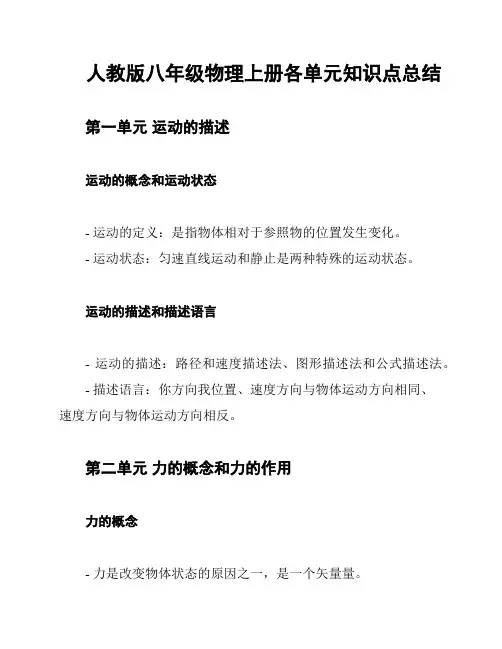 人教版八年级物理上册各单元知识点总结

第一单元 运动的描述

运动的概念和运动状态

- 运动的定义：是指物体相对于参照物的位置发生变化。
- 运动状态：匀速直线运动和静止是两种特殊的运动状态。

运动的描述和描述语言

- 运动的描述：路径和速度描述法、图形描述法和公式描述法。
- 描述语言：你方向我位置、速度方向与物体运动方向相同、速度方向与物体运动方向相反。

第二单元 力的概念和力的作用

力的概念

- 力是改变物体状态的原因之一，是一个矢量量。